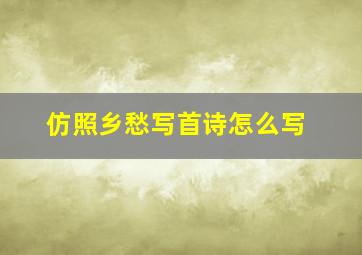 仿照乡愁写首诗怎么写